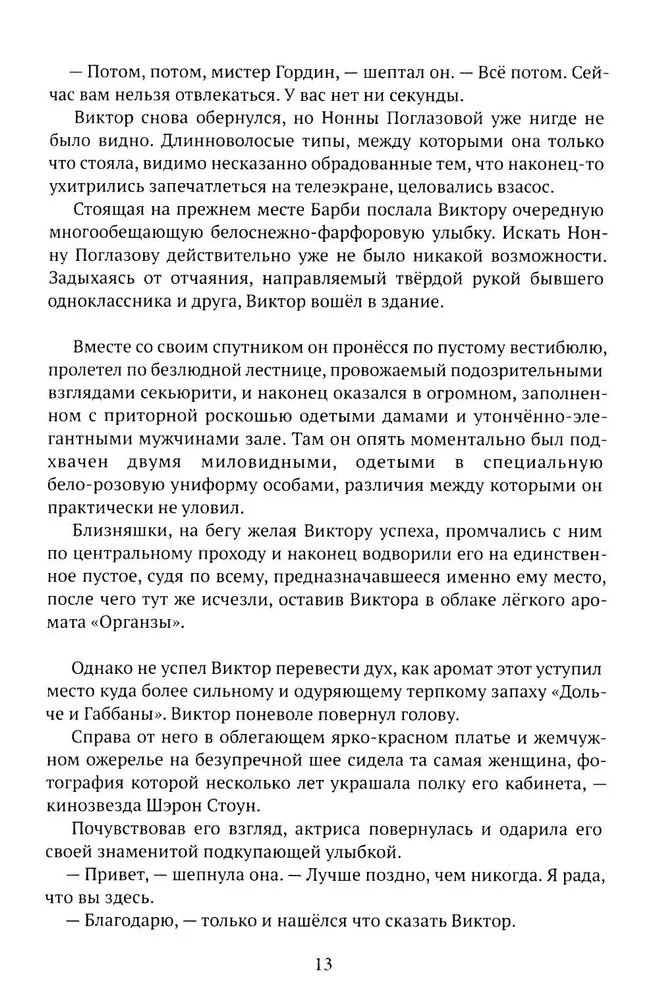 — Потом, потом, мистер Гордин, — шептал он. — Всё потом. Сейчас вам нельзя отвлекаться. У вас нет ни секунды.

Виктор снова обернулся, но Нонны Поглазовой уже нигде не было видно. Длинноволосые типы, между которыми она только что стояла, видимо несказанно обрадованные тем, что наконец-то ухитрились запечатлеться на телеэкране, целовались взасос.

Стоящая на прежнем месте Барби послала Виктору очередную многообещающую белоснежно-фарфоровую улыбку. Искать Нонну Поглазову действительно уже не было никакой возможности. Задыхаясь от отчаяния, направляемый твёрдой рукой бывшего одноклассника и друга, Виктор вошёл в здание.

Вместе со своим спутником он пронёсся по пустому вестибюлю, пролетел по безлюдной лестнице, провожаемый подозрительными взглядами секьюрити, и наконец оказался в огромном, заполненном с приторной роскошью одетыми дамами и утончённо-элегантными мужчинами зале. Там он опять моментально был подхвачен двумя миловидными, одетыми в специальную бело-розовую униформу особами, различия между которыми он практически не уловил.

Близняшки, на бегу желая Виктору успеха, промчались с ним по центральному проходу и наконец водворили его на единственное пустое, судя по всему, предназначавшееся именно ему место, после чего тут же исчезли, оставив Виктора в облаке лёгкого аромата «Органзы».

Однако не успел Виктор перевести дух, как аромат этот уступил место куда более сильному и одуряющему терпкому запаху «Дольче и Габбаны». Виктор поневоле повернул голову.

Справа от него в облегающем ярко-красном платье и жемчужном ожерелье на безупречной шее сидела та самая женщина, фотография которой несколько лет украшала полку его кабинета, — кинозвезда Шэрон Стоун.

Почувствовав его взгляд, актриса повернулась и одарила его своей знаменитой подкупающей улыбкой.

— Привет, — шепнула она. — Лучше поздно, чем никогда. Я рада, что вы здесь.

— Благодарю, — только и нашёлся что сказать Виктор.

13